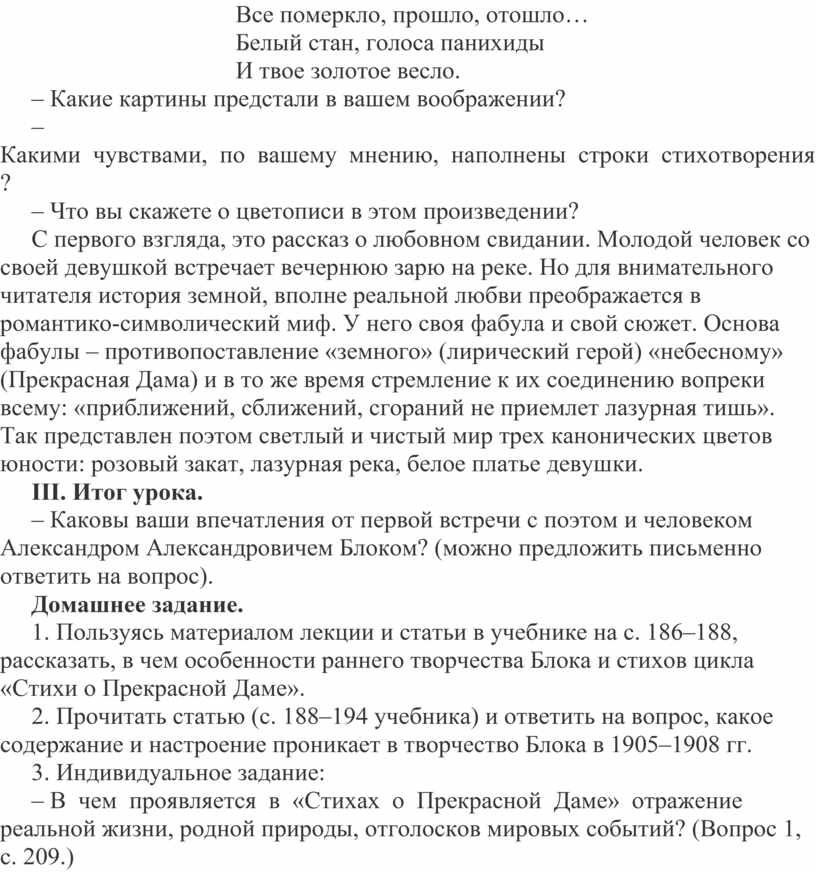 Все померкло, прошло, отошло…
Белый стан, голоса панихиды
И твое золотое весло.

– Какие картины предстали в вашем воображении?

–
Какими чувствами, по вашему мнению, наполнены строки стихотворения ?

– Что вы скажете о цветописи в этом произведении?

С первого взгляда, это рассказ о любовном свидании. Молодой человек со своей девушкой встречает вечернюю зарю на реке. Но для внимательного читателя история земной, вполне реальной любви преображается в романтико-символический миф. У него своя фабула и свой сюжет. Основа фабулы – противопоставление «земного» (лирический герой) «небесному» (Прекрасная Дама) и в то же время стремление к их соединению вопреки всему: «приближений, сближений, сгораний не приемлет лазурная тишь». Так представлен поэтом светлый и чистый мир трех канонических цветов юности: розовый закат, лазурная река, белое платье девушки.

III. Итог урока.

– Каковы ваши впечатления от первой встречи с поэтом и человеком Александром Александровичем Блоком? (можно предложить письменно ответить на вопрос).

Домашнее задание.

1. Пользуясь материалом лекции и статьи в учебнике на с. 186–188, рассказать, в чем особенности раннего творчества Блока и стихов цикла «Стихи о Прекрасной Даме».

2. Прочитать статью (с. 188–194 учебника) и ответить на вопрос, какое содержание и настроение проникает в творчество Блока в 1905–1908 гг.

3. Индивидуальное задание:

– В чем проявляется в «Стихах о Прекрасной Даме» отражение реальной жизни, родной природы, отголосков мировых событий? (Вопрос 1, с. 209.)